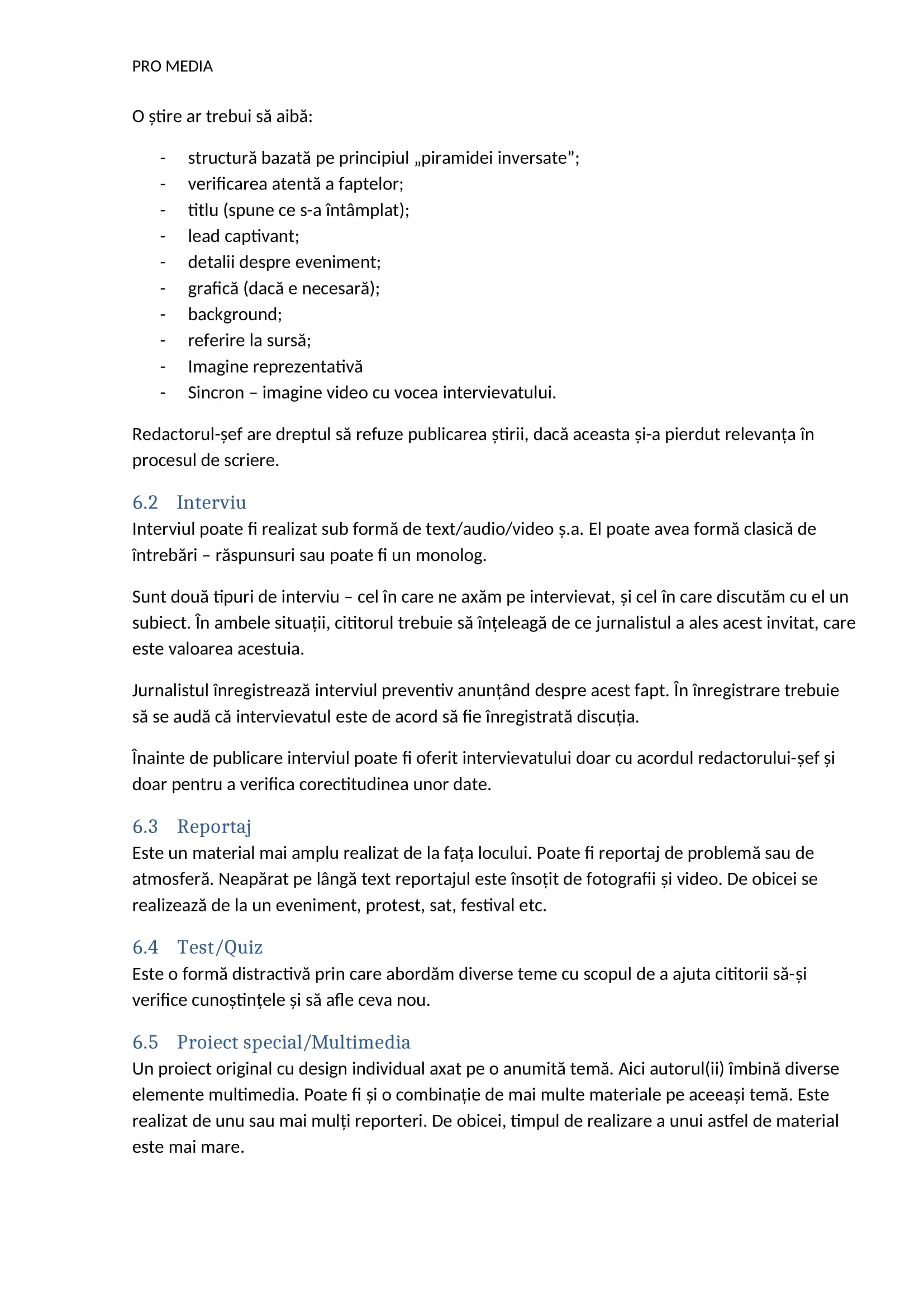 PRO MEDIA

O știre ar trebui să aibă:

- structură bazată pe principiul „piramidei inversate”;
- verificarea atentă a faptelor;
- titlu (spune ce s-a întâmplat);
- lead captivant;
- detalii despre eveniment;
- grafică (dacă e necesară);
- background;
- referire la sursă;
- Imagine reprezentativă
- Sincron – imagine video cu vocea intervievatului.

Redactorul-șef are dreptul să refuze publicarea știrii, dacă aceasta și-a pierdut relevanța în procesul de scriere.

6.2 Interviu
Interviul poate fi realizat sub formă de text/audio/video ș.a. El poate avea formă clasică de întrebări – răspunsuri sau poate fi un monolog.

Sunt două tipuri de interviu – cel în care ne axăm pe intervievat, și cel în care discutăm cu el un subiect. În ambele situații, cititorul trebuie să înțeleagă de ce jurnalistul a ales acest invitat, care este valoarea acestuia.

Jurnalistul înregistrează interviul preventiv anunțând despre acest fapt. În înregistrare trebuie să se audă că intervievatul este de acord să fie înregistrată discuția.

Înainte de publicare interviul poate fi oferit intervievatului doar cu acordul redactorului-șef și doar pentru a verifica corectitudinea unor date.

6.3 Reportaj
Este un material mai amplu realizat de la fața locului. Poate fi reportaj de problemă sau de atmosferă. Neapărat pe lângă text reportajul este însoțit de fotografii și video. De obicei se realizează de la un eveniment, protest, sat, festival etc.

6.4 Test/Quiz
Este o formă distractivă prin care abordăm diverse teme cu scopul de a ajuta cititorii să-și verifice cunoștințele și să afle ceva nou.

6.5 Proiect special/Multimedia
Un proiect original cu design individual axat pe o anumită temă. Aici autorul(ii) îmbină diverse elemente multimedia. Poate fi și o combinație de mai multe materiale pe aceeași temă. Este realizat de unu sau mai mulți reporteri. De obicei, timpul de realizare a unui astfel de material este mai mare.